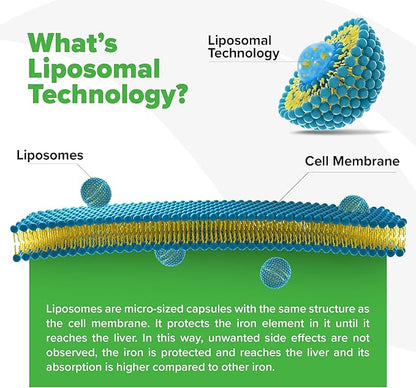 What's Liposomal Technology?

Liposomal Technology

Liposomes

Cell Membrane

Liposomes are micro-sized capsules with the same structure as the cell membrane. It protects the iron element in it until it reaches the liver. In this way, unwanted side effects are not observed, the iron is protected and reaches the liver and its absorption is higher compared to other iron.